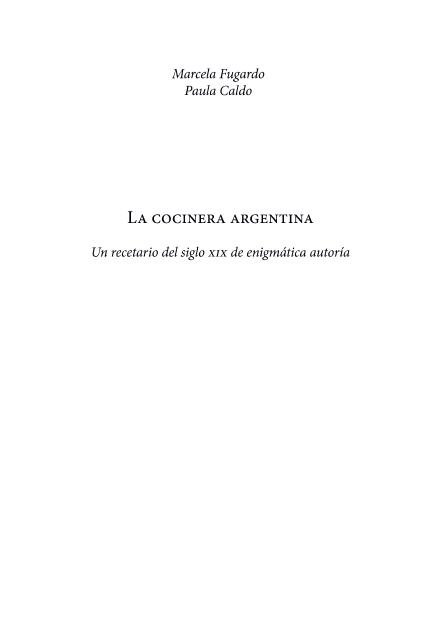 Marcela Fugardo
Paula Caldo

La cocinera argentina

Un recetario del siglo xix de enigmática autoría